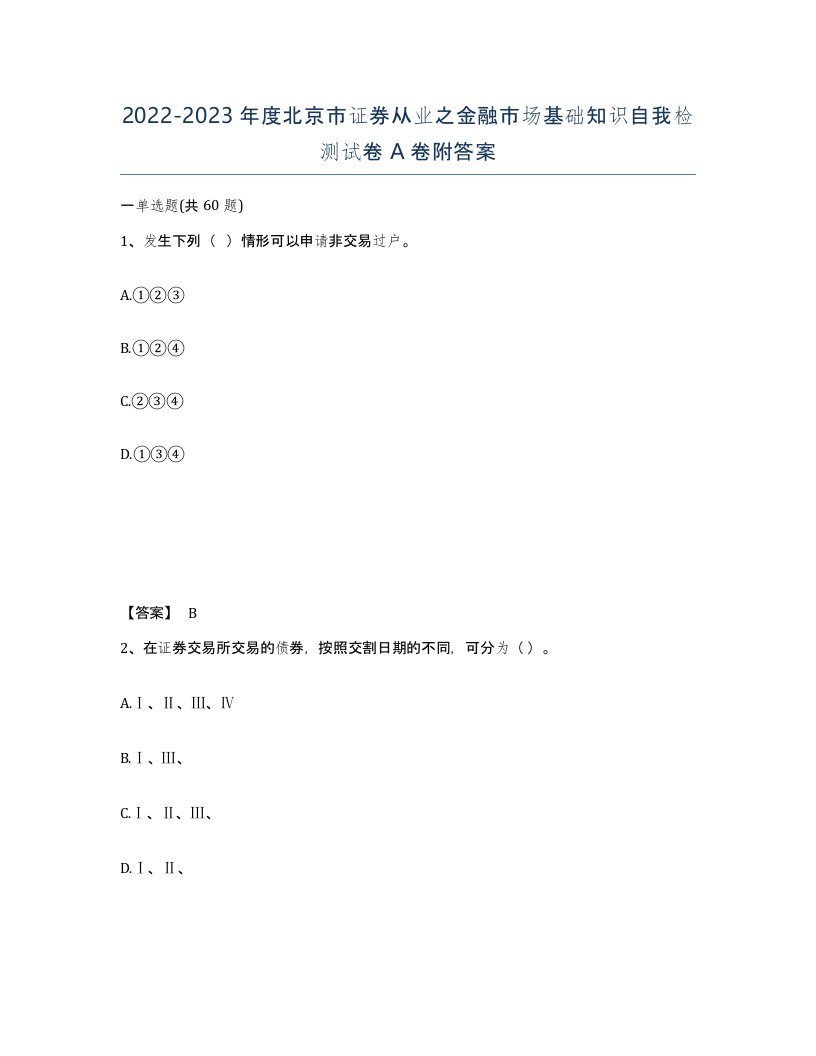 2022-2023年度北京市证券从业之金融市场基础知识自我检测试卷A卷附答案

一单选题(共60题)

1、发生下列（ ）情形可以申请非交易过户。

A.①②③

B.①②④

C.②③④

D.①③④

【答案】 B

2、在证券交易所交易的债券，按照交割日期的不同，可分为（）。

A.Ⅰ、Ⅱ、Ⅲ、Ⅳ

B.Ⅰ、Ⅲ、

C.Ⅰ、Ⅱ、Ⅲ、

D.Ⅰ、Ⅱ、